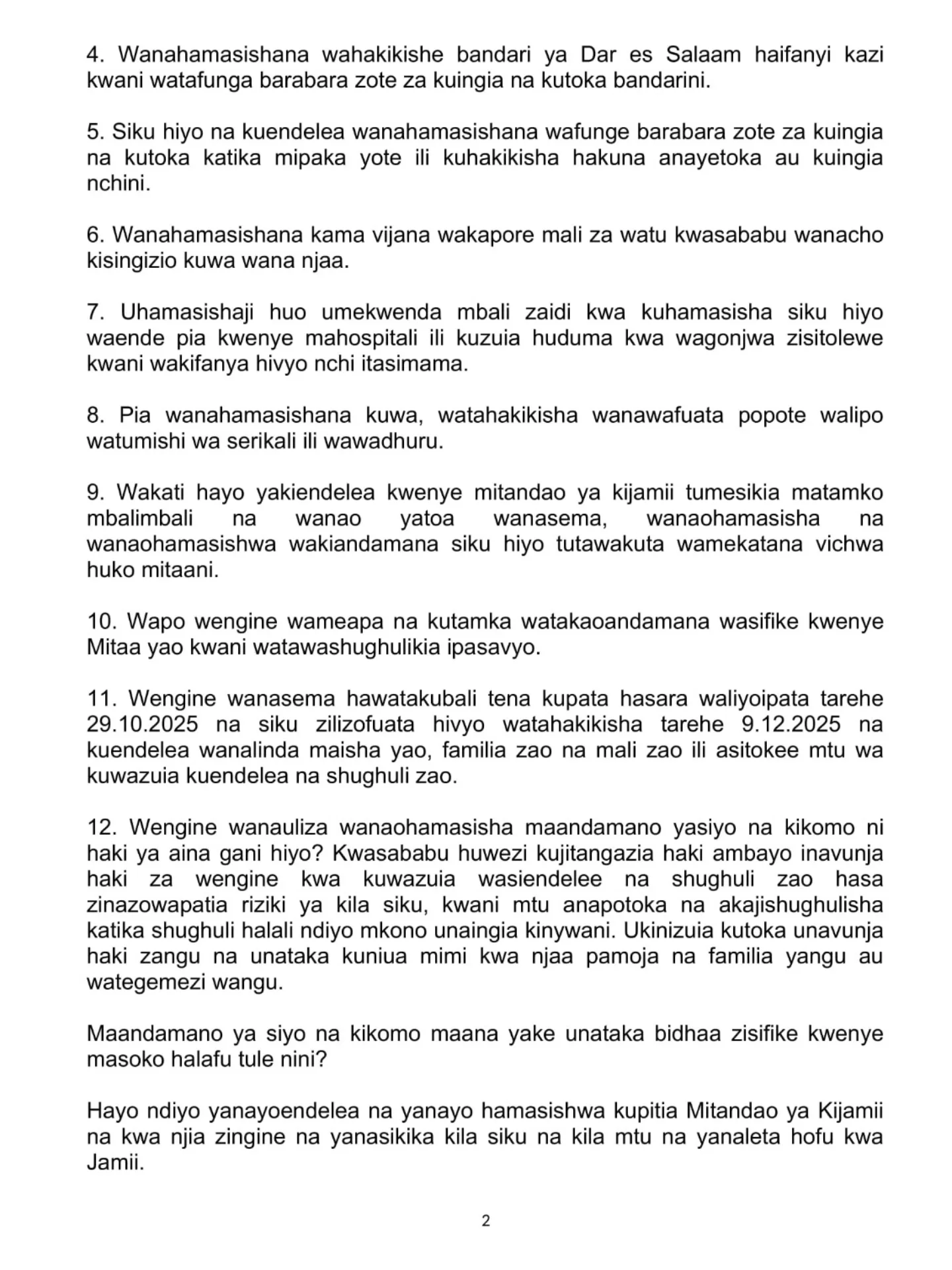 4. Wanahamasishana wahakikishe bandari ya Dar es Salaam haifanyi kazi kwani watafunga barabara zote za kuingia na kutoka bandarini.

5. Siku hiyo na kuendelea wanahamasishana wafunge barabara zote za kuingia na kutoka katika mipaka yote ili kuhakikisha hakuna anayetoka au kuingia nchini.

6. Wanahamasishana kama vijana wakapore mali za watu kwasababu wanacho kisingizio kuwa wana njaa.

7. Uhamasishaji huo umekwenda mbali zaidi kwa kuhamasisha siku hiyo waende pia kwenye mahospitali ili kuzuia huduma kwa wagonjwa zisitolewe kwani wakifanya hivyo nchi itasimama.

8. Pia wanahamasishana kuwa, watahakikisha wanawafuata popote walipo watumishi wa serikali ili wawadhuru.

9. Wakati hayo yakiendelea kwenye mitandao ya kijamii tumesikia matamko mbalimbali na wanao yatoa wanasema, wanaohamasisha na wanaohamasishwa wakiandamana siku hiyo tutawakuta wamekatana vichwa huko mitaani.

10. Wapo wengine wameapa na kutamka watakaoandamana wasifike kwenye Mitaa yao kwani watawashughulikia ipasavyo.

11. Wengine wanasema hawatakubali tena kupata hasara waliyoipata tarehe 29.10.2025 na siku zilizofuata hivyo watahakikisha tarehe 9.12.2025 na kuendelea wanalinda maisha yao, familia zao na mali zao ili asitokee mtu wa kuwazuia kuendelea na shughuli zao.

12. Wengine wanauliza wanaohamasisha maandamano yasiyo na kikomo ni haki ya aina gani hiyo? Kwasababu huwezi kujitangazia haki ambayo inavunja haki za wengine kwa kuwazuia wasiendelee na shughuli zao hasa zinazowapatia riziki ya kila siku, kwani mtu anapotoka na akajishughulisha katika shughuli halali ndiyo mkono unaingia kinywani. Ukinizuia kutoka unavunja haki zangu na unataka kuniua mimi kwa njaa pamoja na familia yangu au wategemezi wangu.

Maandamano ya siyo na kikomo maana yake unataka bidhaa zisifike kwenye masoko halafu tule nini?

Hayo ndiyo yanayoendelea na yanayo hamasishwa kupitia Mitandao ya Kijamii na kwa njia zingine na yanasikika kila siku na kila mtu na yanaleta hofu kwa Jamii.

2